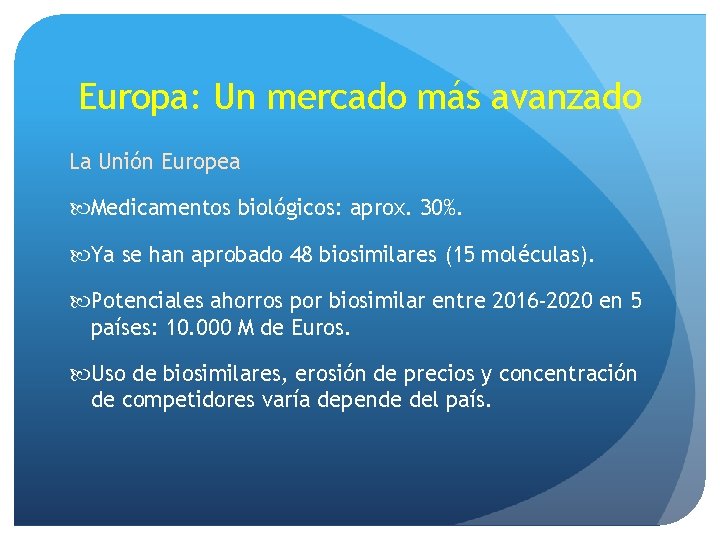 Europa: Un mercado más avanzado

La Unión Europea

Medicamentos biológicos: aprox. 30%.

Ya se han aprobado 48 biosimilares (15 moléculas).

Potenciales ahorros por biosimilar entre 2016-2020 en 5 países: 10.000 M de Euros.

Uso de biosimilares, erosión de precios y concentración de competidores varía depende del país.